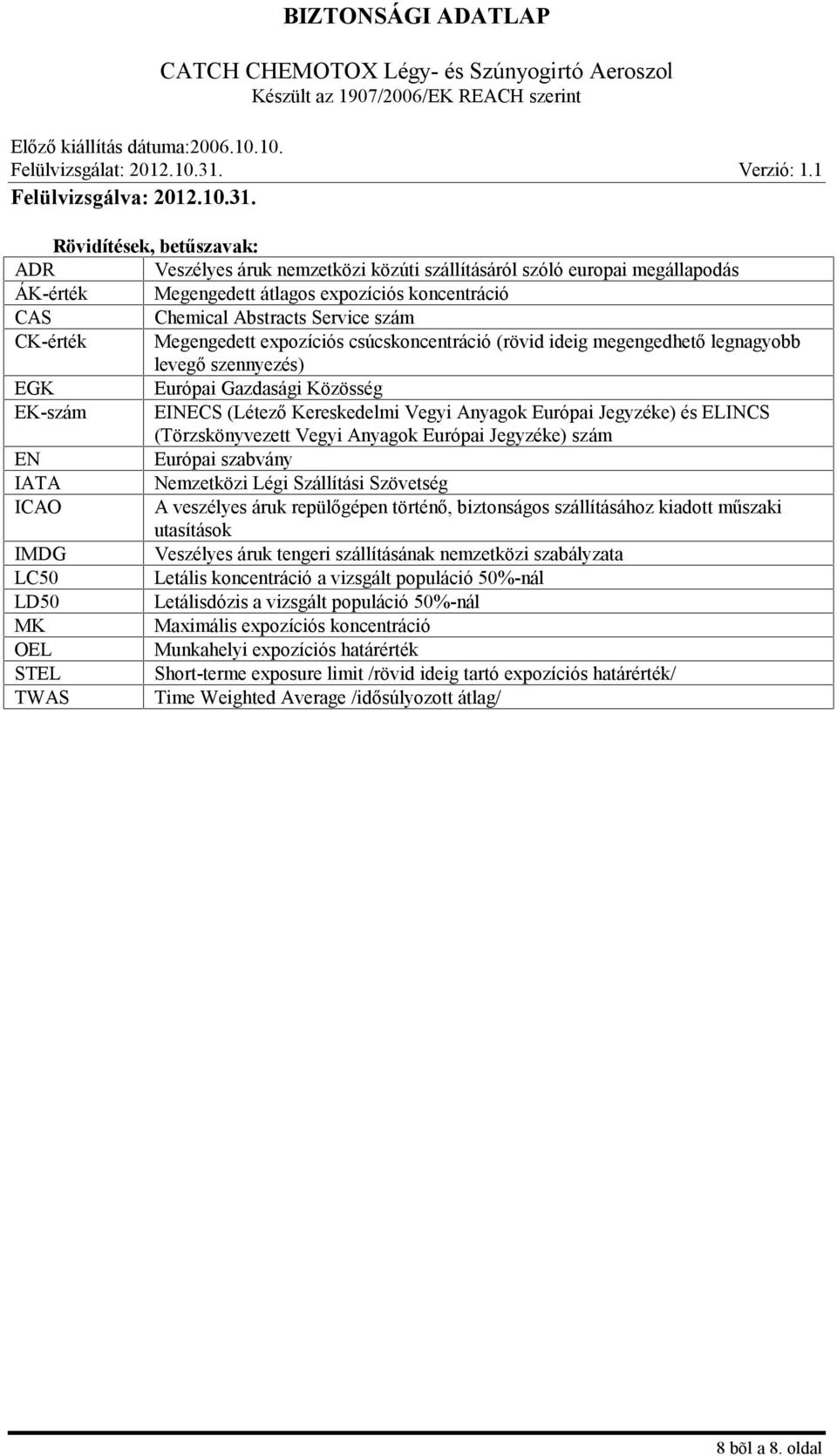 BIZTONSÁGI ADATLAP

CATCH CHEMOTOX Légy- és Szúnyogirtó Aeroszol
Készült az 1907/2006/EK REACH szerint

Előző kiállítás dátuma:2006.10.10.
Felülvizsgálat: 2012.10.31. Verzió: 1.1
Felülvizsgálva: 2012.10.31.

Rövidítések, betűszavak:

| | |
|---|---|
| ADR | Veszélyes áruk nemzetközi közúti szállításáról szóló europai megállapodás |
| ÁK-érték | Megengedett átlagos expozíciós koncentráció |
| CAS | Chemical Abstracts Service szám |
| CK-érték | Megengedett expozíciós csúcskoncentráció (rövid ideig megengedhető legnagyobb levegő szennyezés) |
| EGK | Európai Gazdasági Közösség |
| EK-szám | EINECS (Létező Kereskedelmi Vegyi Anyagok Európai Jegyzéke) és ELINCS (Törzskönyvezett Vegyi Anyagok Európai Jegyzéke) szám |
| EN | Európai szabvány |
| IATA | Nemzetközi Légi Szállítási Szövetség |
| ICAO | A veszélyes áruk repülőgépen történő, biztonságos szállításához kiadott műszaki utasítások |
| IMDG | Veszélyes áruk tengeri szállításának nemzetközi szabályzata |
| LC50 | Letális koncentráció a vizsgált populáció 50%-nál |
| LD50 | Letálisdózis a vizsgált populáció 50%-nál |
| MK | Maximális expozíciós koncentráció |
| OEL | Munkahelyi expozíciós határérték |
| STEL | Short-terme exposure limit /rövid ideig tartó expozíciós határérték/ |
| TWAS | Time Weighted Average /idősúlyozott átlag/ |

8 bõl a 8. oldal